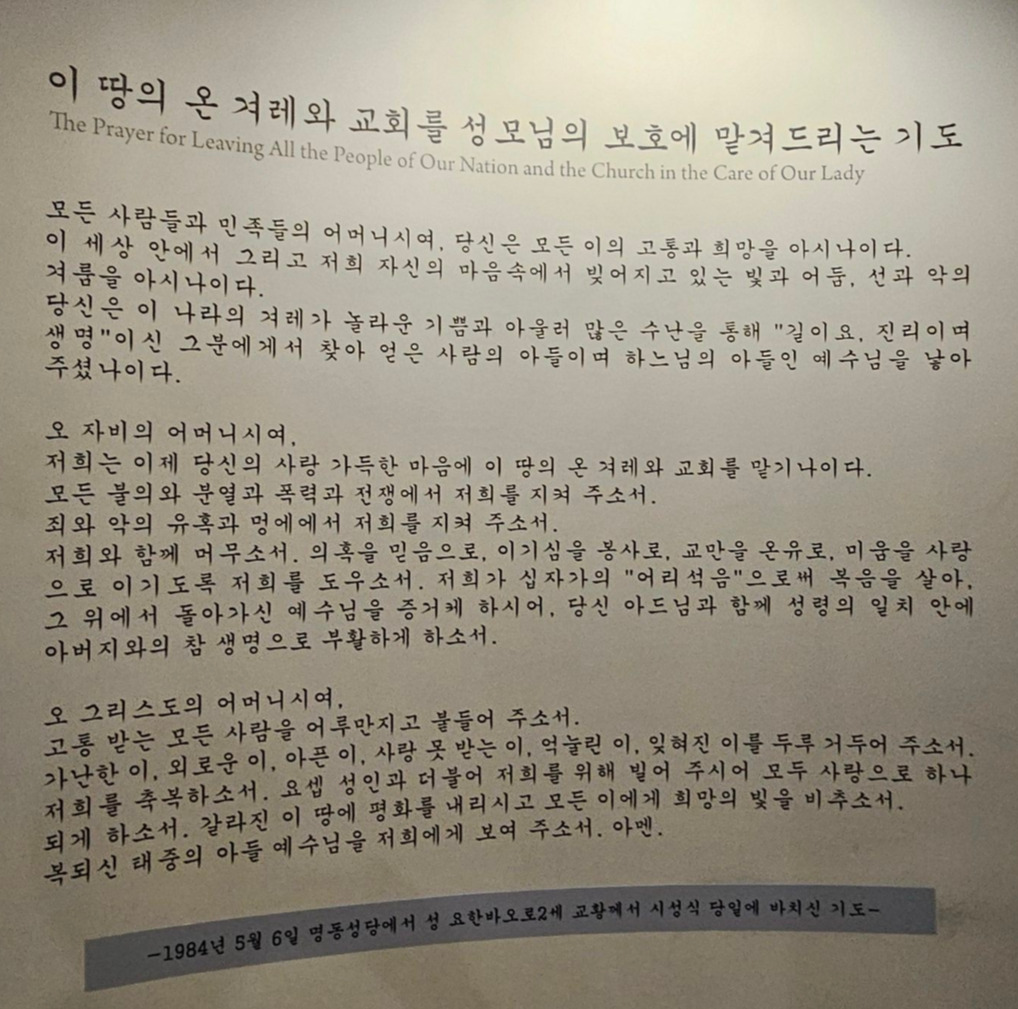 이 땅의 온 겨레와 교회를 성모님의 보호에 맡겨드리는 기도
The Prayer for Leaving All the People of Our Nation and the Church in the Care of Our Lady

모든 사람들과 민족들의 어머니시여, 당신은 모든 이의 고통과 희망을 아시나이다. 이 세상 안에서 그리고 저희 자신의 마음속에서 빚어지고 있는 빛과 어둠, 선과 악의 겨룸을 아시나이다. 당신은 이 나라의 겨레가 놀라운 기쁨과 아울러 많은 수난을 통해 "길이요, 진리이며 생명"이신 그분에게서 찾아 얻은 사람의 아들이며 하느님의 아들인 예수님을 낳아 주셨나이다.

오 자비의 어머니시여,
저희는 이제 당신의 사랑 가득한 마음에 이 땅의 온 겨레와 교회를 맡기나이다.
모든 불의와 분열과 폭력과 전쟁에서 저희를 지켜 주소서.
죄와 악의 유혹과 멍에에서 저희를 지켜 주소서.
저희와 함께 머무소서. 의혹을 믿음으로, 이기심을 봉사로, 교만을 온유로, 미움을 사랑으로 이기도록 저희를 도우소서. 저희가 십자가의 "어리석음"으로써 복음을 살아, 그 위에서 돌아가신 예수님을 증거케 하시어, 당신 아드님과 함께 성령의 일치 안에 아버지와의 참 생명으로 부활하게 하소서.

오 그리스도의 어머니시여,
고통 받는 모든 사람을 어루만지고 붙들어 주소서.
가난한 이, 외로운 이, 아픈 이, 사랑 못 받는 이, 억눌린 이, 잊혀진 이를 두루 거두어 주소서.
저희를 축복하소서. 요셉 성인과 더불어 저희를 위해 빌어 주시어 모두 사랑으로 하나 되게 하소서. 갈라진 이 땅에 평화를 내리시고 모든 이에게 희망의 빛을 비추소서.
복되신 태중의 아들 예수님을 저희에게 보여 주소서. 아멘.

-1984년 5월 6일 명동성당에서 성 요한바오로2세 교황께서 시성식 당일에 바치신 기도-